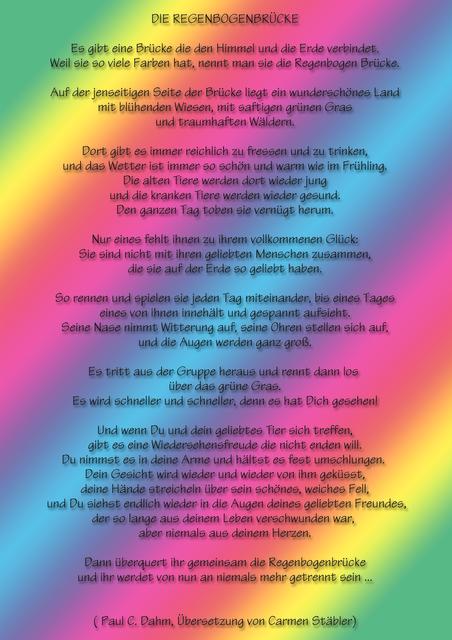 DIE REGENBOGENBRÜCKE

Es gibt eine Brücke die den Himmel und die Erde verbindet. Weil sie so viele Farben hat, nennt man sie die Regenbogen Brücke.

Auf der jenseitigen Seite der Brücke liegt ein wunderschönes Land mit blühenden Wiesen, mit saftigen grünen Gras und traumhaften Wäldern.

Dort gibt es immer reichlich zu fressen und zu trinken, und das Wetter ist immer so schön und warm wie im Frühling. Die alten Tiere werden dort wieder jung und die kranken Tiere werden wieder gesund. Den ganzen Tag toben sie vernügt herum.

Nur eines fehlt ihnen zu ihrem vollkommenen Glück: Sie sind nicht mit ihren geliebten Menschen zusammen, die sie auf der Erde so geliebt haben.

So rennen und spielen sie jeden Tag miteinander, bis eines Tages eines von ihnen innehält und gespannt aufsieht. Seine Nase nimmt Witterung auf, seine Ohren stellen sich auf, und die Augen werden ganz groß.

Es tritt aus der Gruppe heraus und rennt dann los über das grüne Gras. Es wird schneller und schneller, denn es hat Dich gesehen!

Und wenn Du und dein geliebtes Tier sich treffen, gibt es eine Wiedersehensfreude die nicht enden will. Du nimmst es in deine Arme und hältst es fest umschlungen. Dein Gesicht wird wieder und wieder von ihm geküsst, deine Hände streicheln über sein schönes, weiches Fell, und Du siehst endlich wieder in die Augen deines geliebten Freundes, der so lange aus deinem Leben verschwunden war, aber niemals aus deinem Herzen.

Dann überquert ihr gemeinsam die Regenbogenbrücke und ihr werdet von nun an niemals mehr getrennt sein ...

( Paul C. Dahm, Übersetzung von Carmen Stäbler)